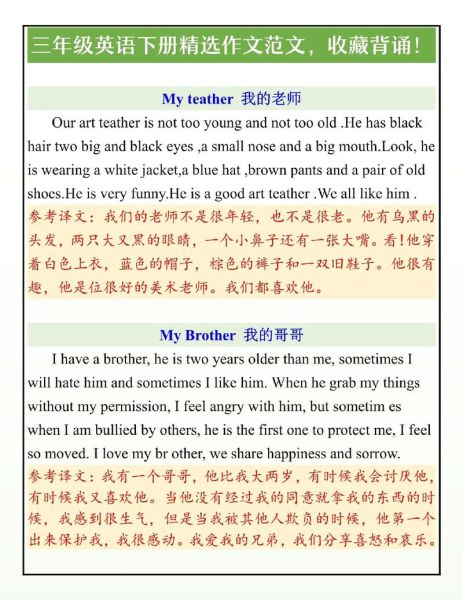 三年级英语下册精选作文范文，收藏背诵！

My teather 我的老师

Our art teather is not too young and not too old .He has black hair two big and black eyes ,a small nose and a big mouth.Look, he is wearing a white jacket,a blue hat ,brown pants and a pair of old shoes.He is very funny.He is a good art teather .We all like him .

参考译文：我们的老师不是很年轻，也不是很老。他有乌黑的头发，两只大又黑的眼睛，一个小鼻子还有一张大嘴。看！他穿着白色上衣，蓝色的帽子，棕色的裤子和一双旧鞋子。他很有趣，他是位很好的美术老师。我们都喜欢他。

My Brother 我的哥哥

I have a brother, he is two years older than me, sometimes I will hate him and sometimes I like him. When he grab my things without my permission, I feel angry with him, but sometim es when I am bullied by others, he is the first one to protect me, I feel so moved. I love my br other, we share happiness and sorrow.

参考译文：我有一个哥哥，他比我大两岁，有时候我会讨厌他，有时候我又喜欢他。当他没有经过我的同意就拿我的东西的时候，我感到很生气，但是当我被其他人欺负的时候，他第一个出来保护我，我很感动。我爱我的兄弟，我们分享喜怒和哀乐。